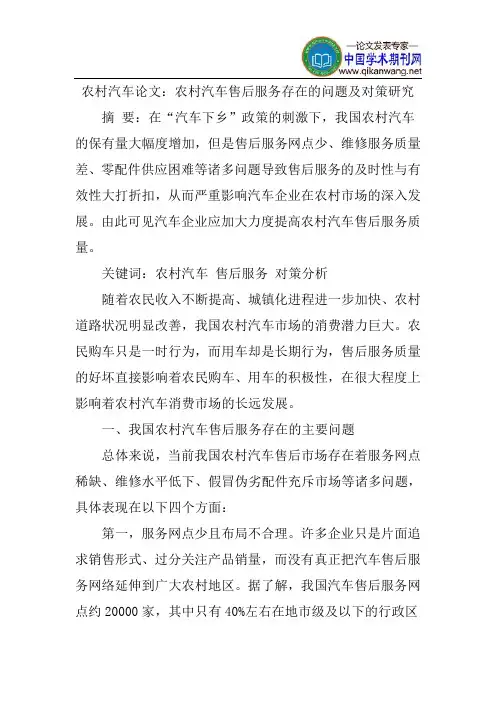 —论文发表专家—
中国学术期刊网
www.qikanwang.net

农村汽车论文：农村汽车售后服务存在的问题及对策研究

摘 要：在“汽车下乡”政策的刺激下，我国农村汽车的保有量大幅度增加，但是售后服务网点少、维修服务质量差、零配件供应困难等诸多问题导致售后服务的及时性与有效性大打折扣，从而严重影响汽车企业在农村市场的深入发展。由此可见汽车企业应加大力度提高农村汽车售后服务质量。

关键词：农村汽车 售后服务 对策分析

随着农民收入不断提高、城镇化进程进一步加快、农村道路状况明显改善，我国农村汽车市场的消费潜力巨大。农民购车只是一时行为，而用车却是长期行为，售后服务质量的好坏直接影响着农民购车、用车的积极性，在很大程度上影响着农村汽车消费市场的长远发展。

一、我国农村汽车售后服务存在的主要问题

总体来说，当前我国农村汽车售后市场存在着服务网点稀缺、维修水平低下、假冒伪劣配件充斥市场等诸多问题，具体表现在以下四个方面：

第一，服务网点少且布局不合理。许多企业只是片面追求销售形式、过分关注产品销量，而没有真正把汽车售后服务网络延伸到广大农村地区。据了解，我国汽车售后服务网点约 20000 家，其中只有 40%左右在地市级及以下的行政区